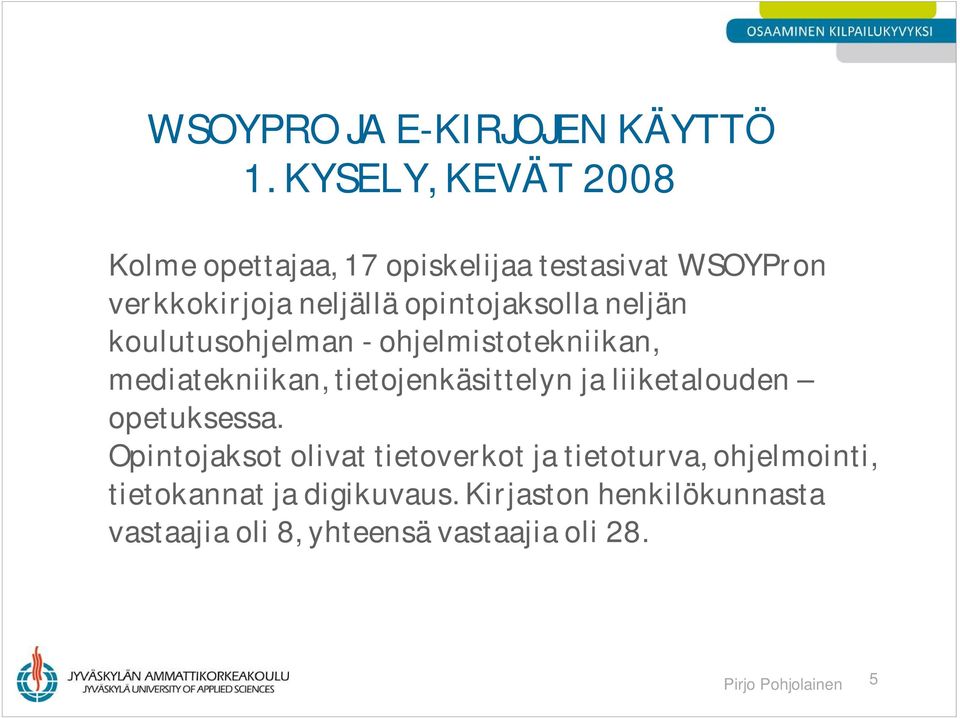 OSAAMINEN KILPAILUKYVYKSI

WSOYPRO JA E-KIRJOJEN KÄYTTÖ
1. KYSELY, KEVÄT 2008

Kolme opettajaa, 17 opiskelijaa testasivat WSOYPron verkkokirjoja neljällä opintojaksolla neljän koulutusohjelman - ohjelmistotekniikan, mediatekniikan, tietojenkäsittelyn ja liiketalouden – opetuksessa.
Opintojaksot olivat tietoverkot ja tietoturva, ohjelmointi, tietokannat ja digikuvaus. Kirjaston henkilökunnasta vastaajia oli 8, yhteensä vastaajia oli 28.

JYVÄSKYLÄN AMMATTIKORKEAKOULU
JYVÄSKYLÄ UNIVERSITY OF APPLIED SCIENCES

Pirjo Pohjolainen 5